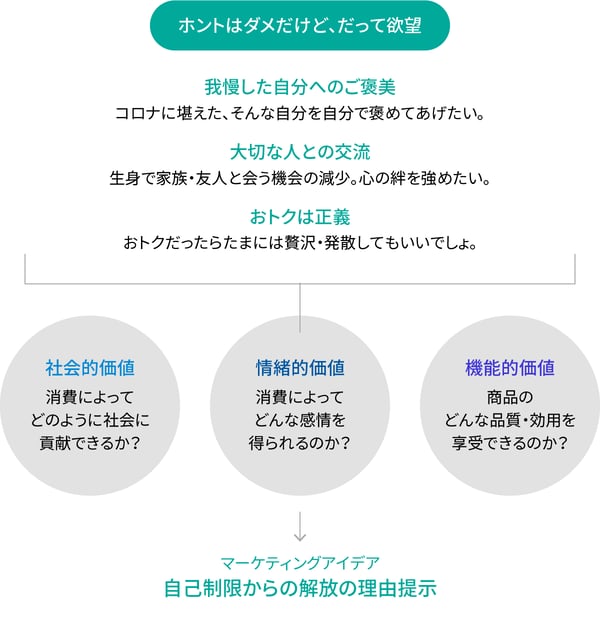 ホントはダメだけど、だって欲望

我慢した自分へのご褒美
コロナに堪えた、そんな自分を自分で褒めてあげたい。

大切な人との交流
生身で家族・友人と会う機会の減少。心の絆を強めたい。

おトクは正義
おトクだったらたまには贅沢・発散してもいいでしょ。

社会的価値
消費によって どのように社会に 貢献できるか？

情緒的価値
消費によって どんな感情を 得られるのか？

機能的価値
商品の どんな品質・効用を 享受できるのか？

マーケティングアイデア
自己制限からの解放の理由提示